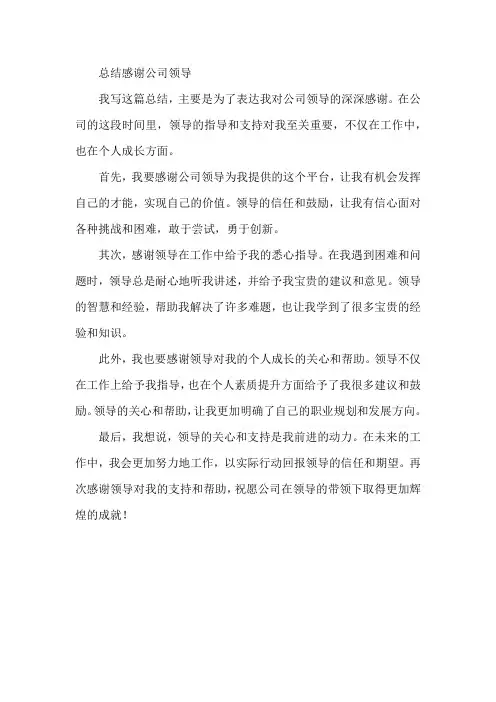 总结感谢公司领导

我写这篇总结，主要是为了表达我对公司领导的深深感谢。在公司的这段时间里，领导的指导和支持对我至关重要，不仅在工作中，也在个人成长方面。

首先，我要感谢公司领导为我提供的这个平台，让我有机会发挥自己的才能，实现自己的价值。领导的信任和鼓励，让我有信心面对各种挑战和困难，敢于尝试，勇于创新。

其次，感谢领导在工作中给予我的悉心指导。在我遇到困难和问题时，领导总是耐心地听我讲述，并给予我宝贵的建议和意见。领导的智慧和经验，帮助我解决了许多难题，也让我学到了很多宝贵的经验和知识。

此外，我也要感谢领导对我的个人成长的关心和帮助。领导不仅在工作上给予我指导，也在个人素质提升方面给予了我很多建议和鼓励。领导的关心和帮助，让我更加明确了自己的职业规划和发展方向。

最后，我想说，领导的关心和支持是我前进的动力。在未来的工作中，我会更加努力地工作，以实际行动回报领导的信任和期望。再次感谢领导对我的支持和帮助，祝愿公司在领导的带领下取得更加辉煌的成就！